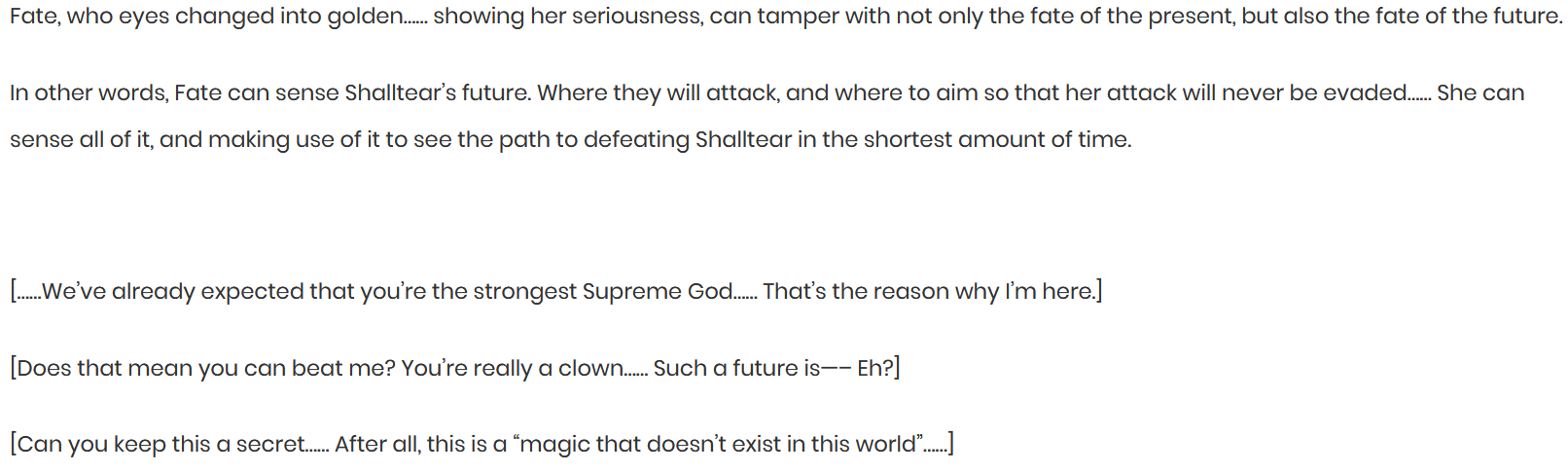 Fate, who eyes changed into golden…… showing her seriousness, can tamper with not only the fate of the present, but also the fate of the future.

In other words, Fate can sense Shalltear's future. Where they will attack, and where to aim so that her attack will never be evaded…… She can sense all of it, and making use of it to see the path to defeating Shalltear in the shortest amount of time.

[……We've already expected that you're the strongest Supreme God…… That's the reason why I'm here.]

[Does that mean you can beat me? You're really a clown…… Such a future is—— Eh?]

[Can you keep this a secret…… After all, this is a "magic that doesn't exist in this world"……]